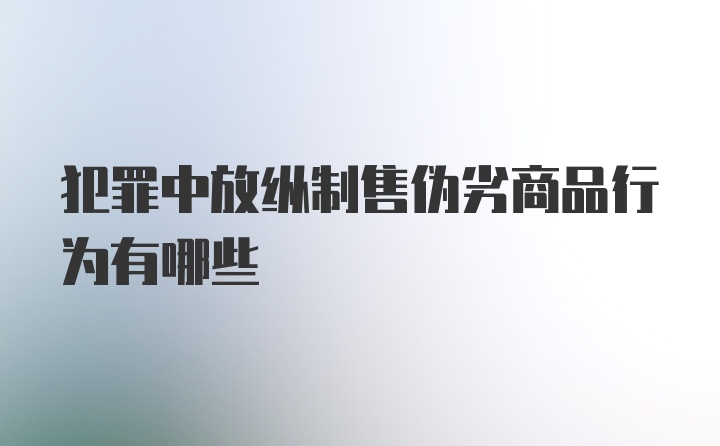 犯罪中放纵制售伪劣商品行为有哪些